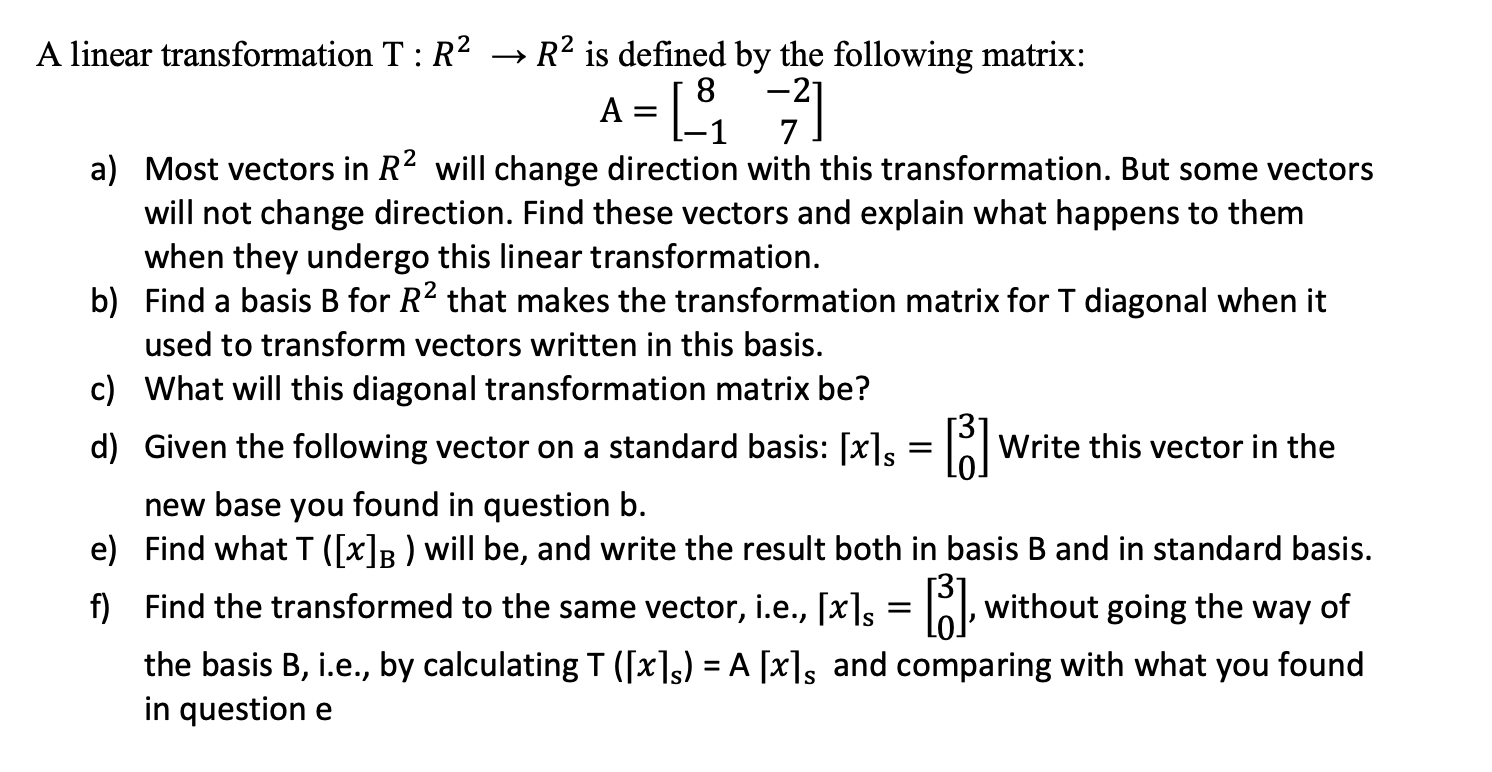 A linear transformation T : $R^2 \rightarrow R^2$ is defined by the following matrix:

$A = \begin{bmatrix} 8 & -2 \\ -1 & 7 \end{bmatrix}$

a) Most vectors in $R^2$ will change direction with this transformation. But some vectors will not change direction. Find these vectors and explain what happens to them when they undergo this linear transformation.
b) Find a basis B for $R^2$ that makes the transformation matrix for T diagonal when it used to transform vectors written in this basis.
c) What will this diagonal transformation matrix be?
d) Given the following vector on a standard basis: $[x]_S = \begin{bmatrix} 3 \\ 0 \end{bmatrix}$ Write this vector in the new base you found in question b.
e) Find what T ($[x]_B$ ) will be, and write the result both in basis B and in standard basis.
f) Find the transformed to the same vector, i.e., $[x]_S = \begin{bmatrix} 3 \\ 0 \end{bmatrix}$, without going the way of the basis B, i.e., by calculating T ($[x]_S$) = A $[x]_S$ and comparing with what you found in question e